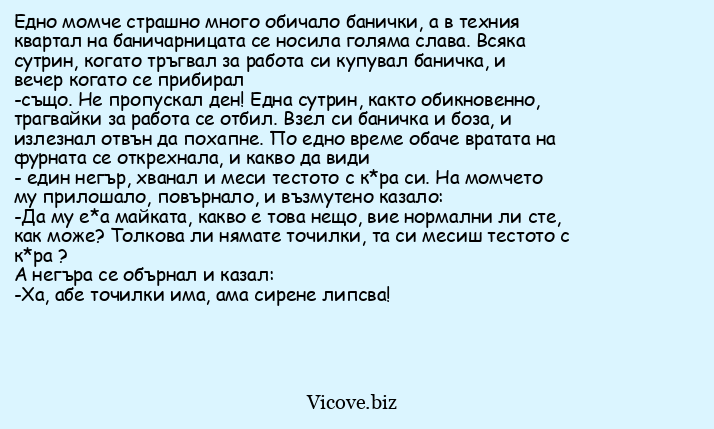 Едно момче страшно много обичало банички, а в техния квартал на баничарницата се носила голяма слава. Всяка сутрин, когато тръгвал за работа си купувал баничка, и вечер когато се прибирал
-също. Не пропускал ден! Една сутрин, както обикновенно, трагвайки за работа се отбил. Взел си баничка и боза, и излезнал отвън да похапне. По едно време обаче вратата на фурната се открехнала, и какво да види
- един негър, хванал и меси тестото с к*ра си. На момчето му прилошало, повърнало, и възмутено казало:
-Да му е*а майката, какво е това нещо, вие нормални ли сте, как може? Толкова ли нямате точилки, та си месиш тестото с к*ра ?
А негъра се обърнал и казал:
-Ха, абе точилки има, ама сирене липсва!

Vicove.biz